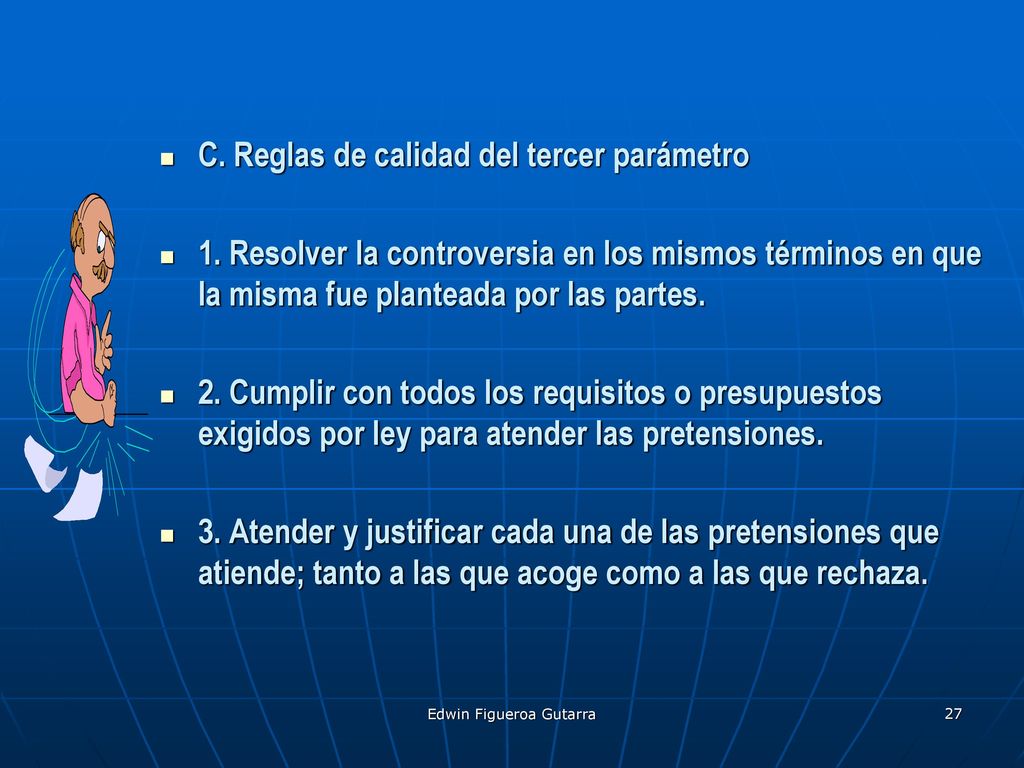 C. Reglas de calidad del tercer parámetro

1. Resolver la controversia en los mismos términos en que la misma fue planteada por las partes.

2. Cumplir con todos los requisitos o presupuestos exigidos por ley para atender las pretensiones.

3. Atender y justificar cada una de las pretensiones que atiende; tanto a las que acoge como a las que rechaza.

Edwin Figueroa Gutarra

27